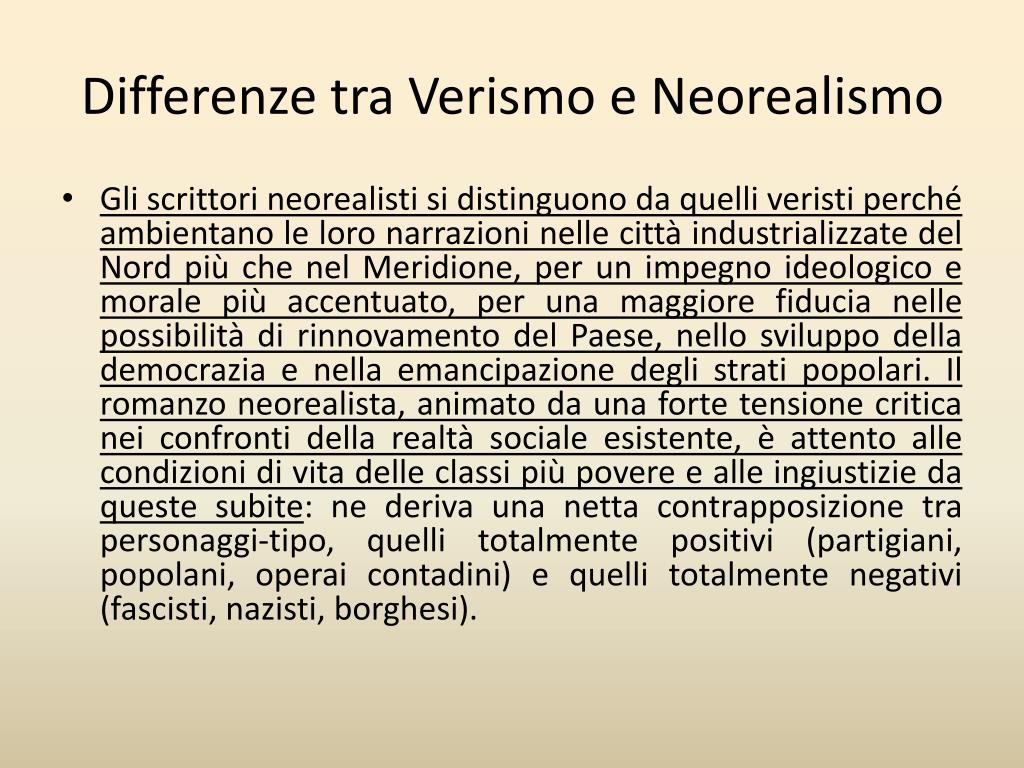 Differenze tra Verismo e Neorealismo

• Gli scrittori neorealisti si distinguono da quelli veristi perché ambientano le loro narrazioni nelle città industrializzate del Nord più che nel Meridione, per un impegno ideologico e morale più accentuato, per una maggiore fiducia nelle possibilità di rinnovamento del Paese, nello sviluppo della democrazia e nella emancipazione degli strati popolari. Il romanzo neorealista, animato da una forte tensione critica nei confronti della realtà sociale esistente, è attento alle condizioni di vita delle classi più povere e alle ingiustizie da queste subite: ne deriva una netta contrapposizione tra personaggi-tipo, quelli totalmente positivi (partigiani, popolani, operai contadini) e quelli totalmente negativi (fascisti, nazisti, borghesi).